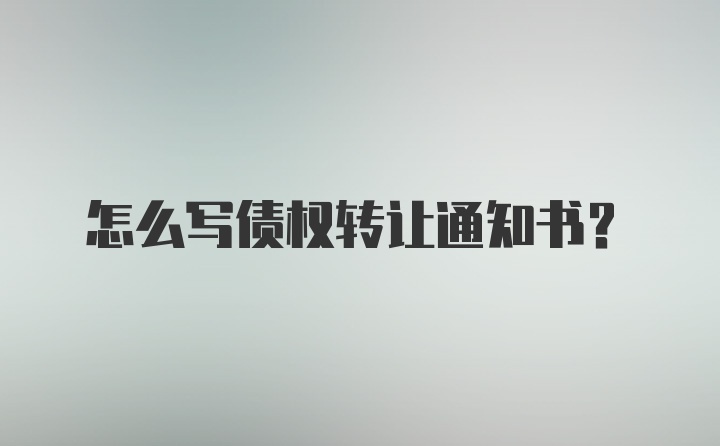 怎么写债权转让通知书？